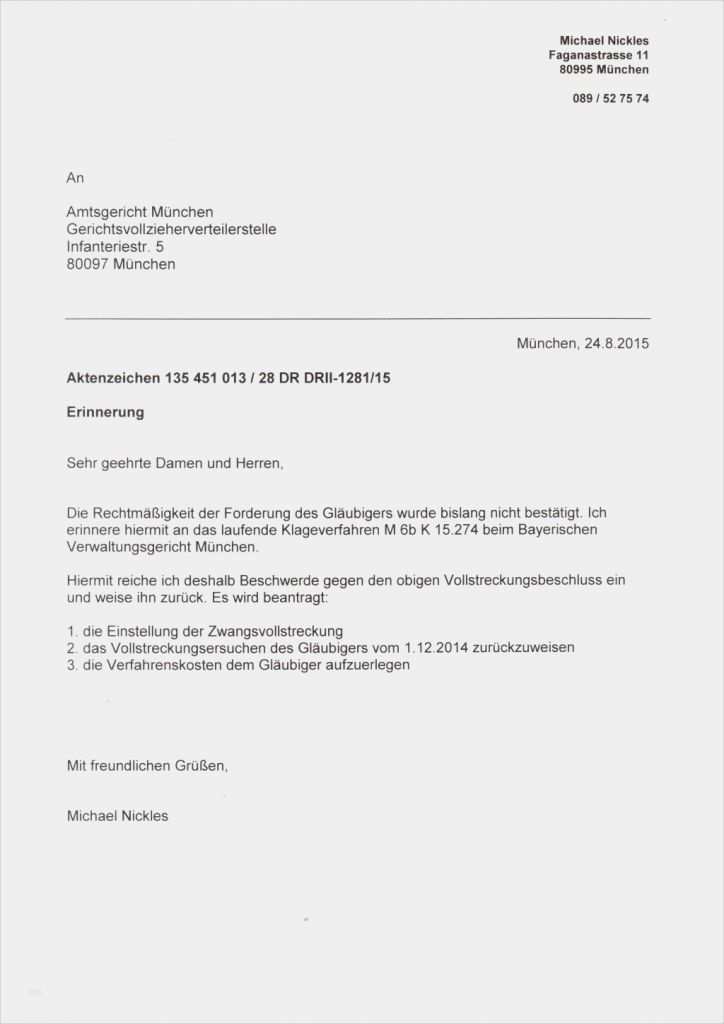 Michael Nickles
Faganastrasse 11
80995 München

089 / 52 75 74

An

Amtsgericht München
Gerichtsvollzieherverteilerstelle
Infanteriestr. 5
80097 München

München, 24.8.2015

Aktenzeichen 135 451 013 / 28 DR DRII-1281/15

Erinnerung

Sehr geehrte Damen und Herren,

Die Rechtmäßigkeit der Forderung des Gläubigers wurde bislang nicht bestätigt. Ich erinnere hiermit an das laufende Klageverfahren M 6b K 15.274 beim Bayerischen Verwaltungsgericht München.

Hiermit reiche ich deshalb Beschwerde gegen den obigen Vollstreckungsbeschluss ein und weise ihn zurück. Es wird beantragt:

1. die Einstellung der Zwangsvollstreckung
2. das Vollstreckungsersuchen des Gläubigers vom 1.12.2014 zurückzuweisen
3. die Verfahrenskosten dem Gläubiger aufzuerlegen

Mit freundlichen Grüßen,

Michael Nickles